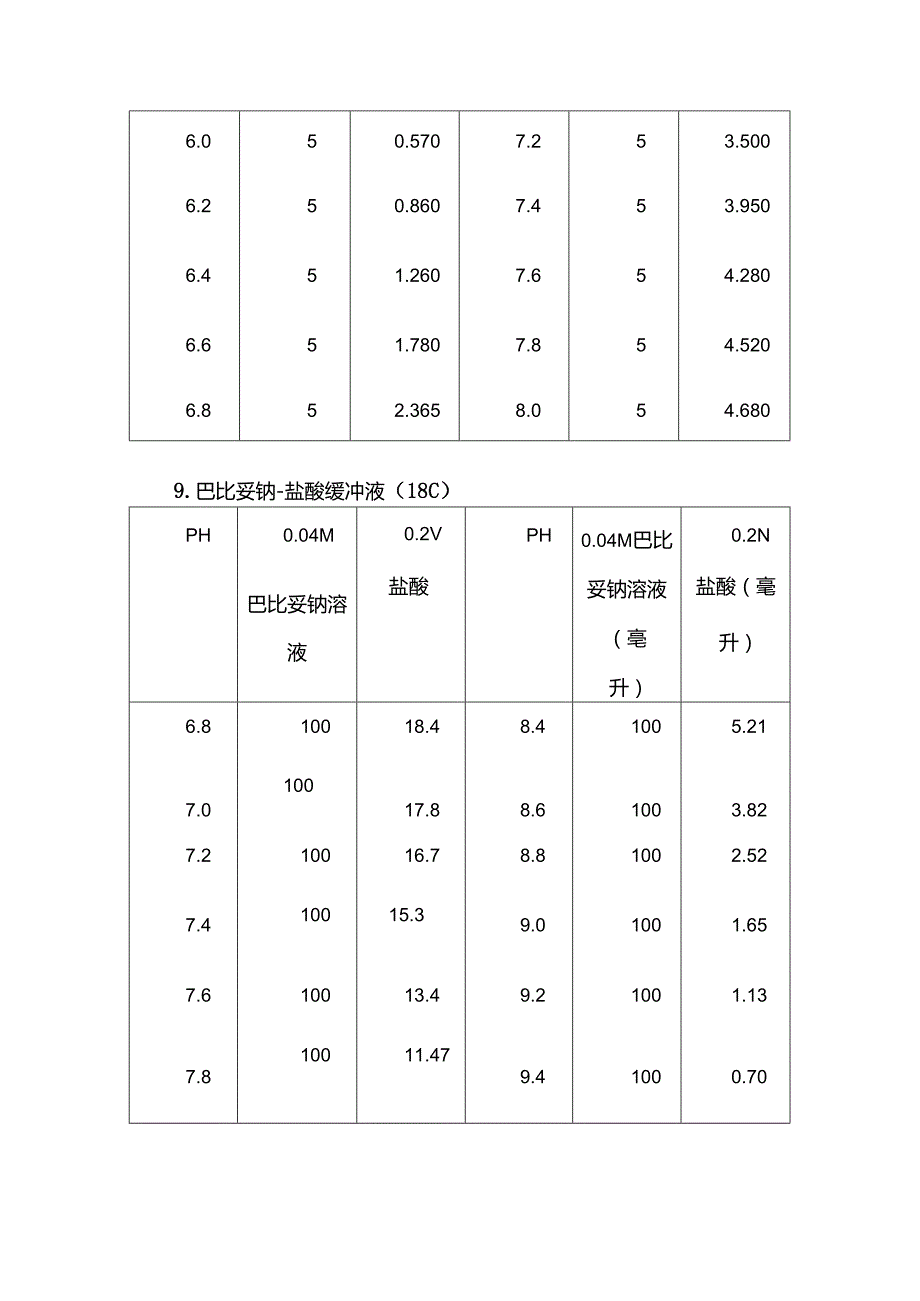 | 6.0 | 5 | 0.570 | 7.2 | 5 | 3.500 |
|---|---|---|---|---|---|
| 6.2 | 5 | 0.860 | 7.4 | 5 | 3.950 |
| 6.4 | 5 | 1.260 | 7.6 | 5 | 4.280 |
| 6.6 | 5 | 1.780 | 7.8 | 5 | 4.520 |
| 6.8 | 5 | 2.365 | 8.0 | 5 | 4.680 |

9. 巴比妥钠-盐酸缓冲液（18C）

| PH | 0.04M 巴比妥钠溶液 | 0.2V 盐酸 | PH | 0.04M巴比妥钠溶液（毫升） | 0.2N 盐酸（毫升） |
|---|---|---|---|---|---|
| 6.8 | 100 | 18.4 | 8.4 | 100 | 5.21 |
| 7.0 | 100 | 17.8 | 8.6 | 100 | 3.82 |
| 7.2 | 100 | 16.7 | 8.8 | 100 | 2.52 |
| 7.4 | 100 | 15.3 | 9.0 | 100 | 1.65 |
| 7.6 | 100 | 13.4 | 9.2 | 100 | 1.13 |
| 7.8 | 100 | 11.47 | 9.4 | 100 | 0.70 |